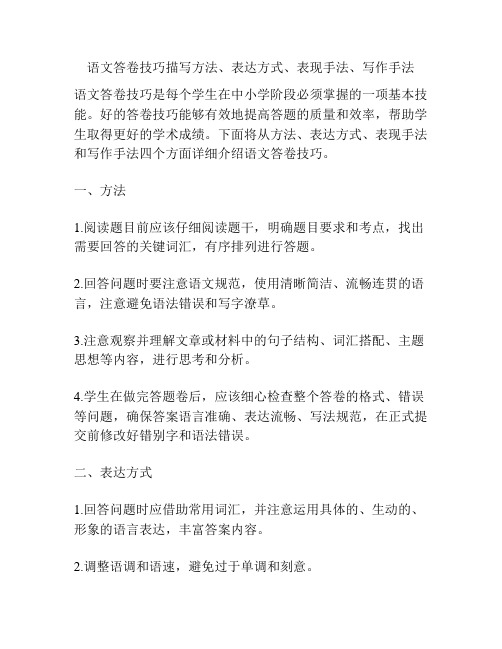 语文答卷技巧描写方法、表达方式、表现手法、写作手法

语文答卷技巧是每个学生在中小学阶段必须掌握的一项基本技能。好的答卷技巧能够有效地提高答题的质量和效率，帮助学生取得更好的学术成绩。下面将从方法、表达方式、表现手法和写作手法四个方面详细介绍语文答卷技巧。

一、方法

1.阅读题目前应该仔细阅读题干，明确题目要求和考点，找出需要回答的关键词汇，有序排列进行答题。

2.回答问题时要注意语文规范，使用清晰简洁、流畅连贯的语言，注意避免语法错误和写字潦草。

3.注意观察并理解文章或材料中的句子结构、词汇搭配、主题思想等内容，进行思考和分析。

4.学生在做完答题卷后，应该细心检查整个答卷的格式、错误等问题，确保答案语言准确、表达流畅、写法规范，在正式提交前修改好错别字和语法错误。

二、表达方式

1.回答问题时应借助常用词汇，并注意运用具体的、生动的、形象的语言表达，丰富答案内容。

2.调整语调和语速，避免过于单调和刻意。